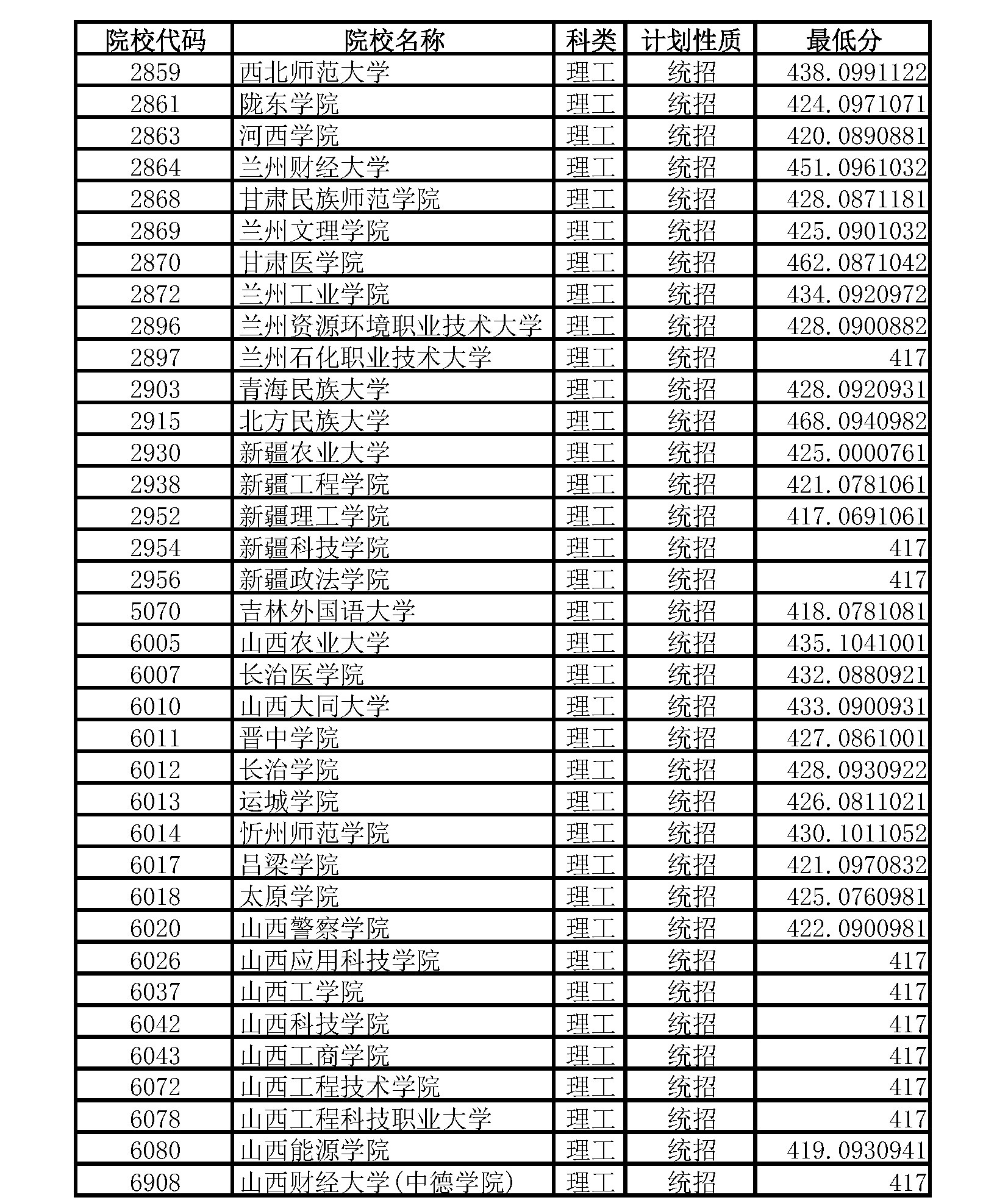 | 院校代码 | 院校名称 | 科类 | 计划性质 | 最低分 |
|---|---|---|---|---|
| 2859 | 西北师范大学 | 理工 | 统招 | 438.0991122 |
| 2861 | 陇东学院 | 理工 | 统招 | 424.0971071 |
| 2863 | 河西学院 | 理工 | 统招 | 420.0890881 |
| 2864 | 兰州财经大学 | 理工 | 统招 | 451.0961032 |
| 2868 | 甘肃民族师范学院 | 理工 | 统招 | 428.0871181 |
| 2869 | 兰州文理学院 | 理工 | 统招 | 425.0901032 |
| 2870 | 甘肃医学院 | 理工 | 统招 | 462.0871042 |
| 2872 | 兰州工业学院 | 理工 | 统招 | 434.0920972 |
| 2896 | 兰州资源环境职业技术大学 | 理工 | 统招 | 428.0900882 |
| 2897 | 兰州石化职业技术大学 | 理工 | 统招 | 417 |
| 2903 | 青海民族大学 | 理工 | 统招 | 428.0920931 |
| 2915 | 北方民族大学 | 理工 | 统招 | 468.0940982 |
| 2930 | 新疆农业大学 | 理工 | 统招 | 425.0000761 |
| 2938 | 新疆工程学院 | 理工 | 统招 | 421.0781061 |
| 2952 | 新疆理工学院 | 理工 | 统招 | 417.0691061 |
| 2954 | 新疆科技学院 | 理工 | 统招 | 417 |
| 2956 | 新疆政法学院 | 理工 | 统招 | 417 |
| 5070 | 吉林外国语大学 | 理工 | 统招 | 418.0781081 |
| 6005 | 山西农业大学 | 理工 | 统招 | 435.1041001 |
| 6007 | 长治医学院 | 理工 | 统招 | 432.0880921 |
| 6010 | 山西大同大学 | 理工 | 统招 | 433.0900931 |
| 6011 | 晋中学院 | 理工 | 统招 | 427.0861001 |
| 6012 | 长治学院 | 理工 | 统招 | 428.0930922 |
| 6013 | 运城学院 | 理工 | 统招 | 426.0811021 |
| 6014 | 忻州师范学院 | 理工 | 统招 | 430.1011052 |
| 6017 | 吕梁学院 | 理工 | 统招 | 421.0970832 |
| 6018 | 太原学院 | 理工 | 统招 | 425.0760981 |
| 6020 | 山西警察学院 | 理工 | 统招 | 422.0900981 |
| 6026 | 山西应用科技学院 | 理工 | 统招 | 417 |
| 6037 | 山西工学院 | 理工 | 统招 | 417 |
| 6042 | 山西科技学院 | 理工 | 统招 | 417 |
| 6043 | 山西工商学院 | 理工 | 统招 | 417 |
| 6072 | 山西工程技术学院 | 理工 | 统招 | 417 |
| 6078 | 山西工程科技职业大学 | 理工 | 统招 | 417 |
| 6080 | 山西能源学院 | 理工 | 统招 | 419.0930941 |
| 6908 | 山西财经大学(中德学院) | 理工 | 统招 | 417 |